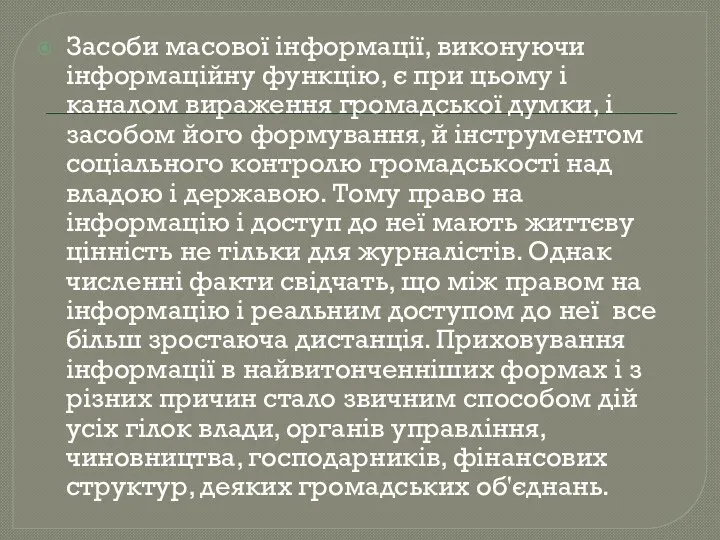 Засоби масової інформації, виконуючи інформаційну функцію, є при цьому і каналом вираження громадської думки, і засобом його формування, й інструментом соціального контролю громадськості над владою і державою. Тому право на інформацію і доступ до неї мають життєву цінність не тільки для журналістів. Однак численні факти свідчать, що між правом на інформацію і реальним доступом до неї все більш зростаюча дистанція. Приховування інформації в найвитонченніших формах і з різних причин стало звичним способом дій усіх гілок влади, органів управління, чиновництва, господарників, фінансових структур, деяких громадських об'єднань.